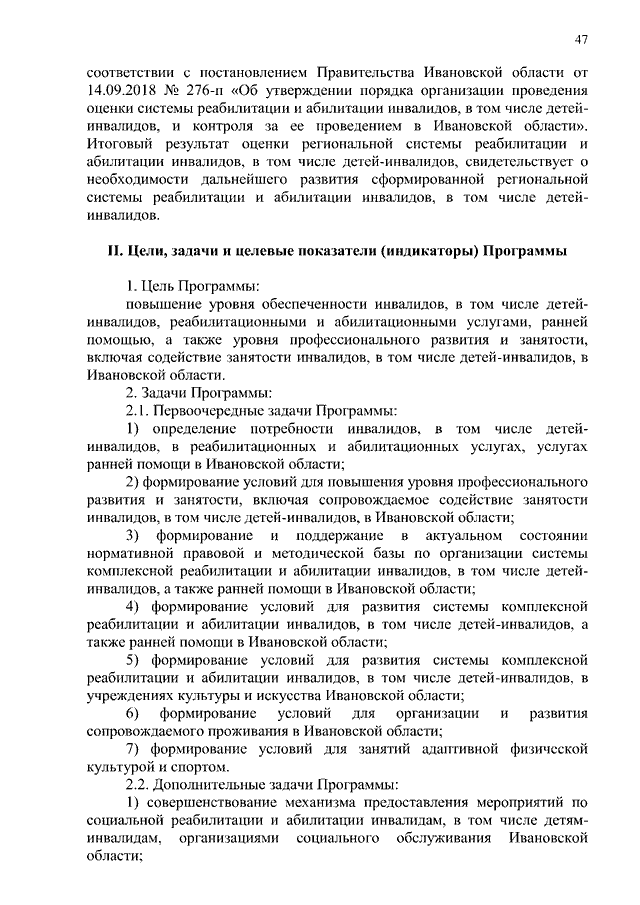 47

соответствии с постановлением Правительства Ивановской области от 14.09.2018 № 276-п «Об утверждении порядка организации проведения оценки системы реабилитации и абилитации инвалидов, в том числе детей-инвалидов, и контроля за ее проведением в Ивановской области». Итоговый результат оценки региональной системы реабилитации и абилитации инвалидов, в том числе детей-инвалидов, свидетельствует о необходимости дальнейшего развития сформированной региональной системы реабилитации и абилитации инвалидов, в том числе детей-инвалидов.

II. Цели, задачи и целевые показатели (индикаторы) Программы

1. Цель Программы:

повышение уровня обеспеченности инвалидов, в том числе детей-инвалидов, реабилитационными и абилитационными услугами, ранней помощью, а также уровня профессионального развития и занятости, включая содействие занятости инвалидов, в том числе детей-инвалидов, в Ивановской области.

2. Задачи Программы:

2.1. Первоочередные задачи Программы:

1) определение потребности инвалидов, в том числе детей-инвалидов, в реабилитационных и абилитационных услугах, услугах ранней помощи в Ивановской области;

2) формирование условий для повышения уровня профессионального развития и занятости, включая сопровождаемое содействие занятости инвалидов, в том числе детей-инвалидов, в Ивановской области;

3) формирование и поддержание в актуальном состоянии нормативной правовой и методической базы по организации системы комплексной реабилитации и абилитации инвалидов, в том числе детей-инвалидов, а также ранней помощи в Ивановской области;

4) формирование условий для развития системы комплексной реабилитации и абилитации инвалидов, в том числе детей-инвалидов, а также ранней помощи в Ивановской области;

5) формирование условий для развития системы комплексной реабилитации и абилитации инвалидов, в том числе детей-инвалидов, в учреждениях культуры и искусства Ивановской области;

6) формирование условий для организации и развития сопровождаемого проживания в Ивановской области;

7) формирование условий для занятий адаптивной физической культурой и спортом.

2.2. Дополнительные задачи Программы:

1) совершенствование механизма предоставления мероприятий по социальной реабилитации и абилитации инвалидам, в том числе детям-инвалидам, организациями социального обслуживания Ивановской области;